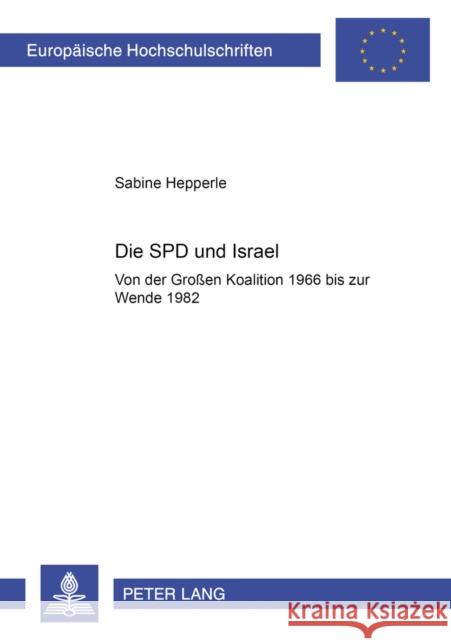 Europäische Hochschulschriften

Sabine Hepperle

Die SPD und Israel

Von der Großen Koalition 1966 bis zur Wende 1982

PETER LANG